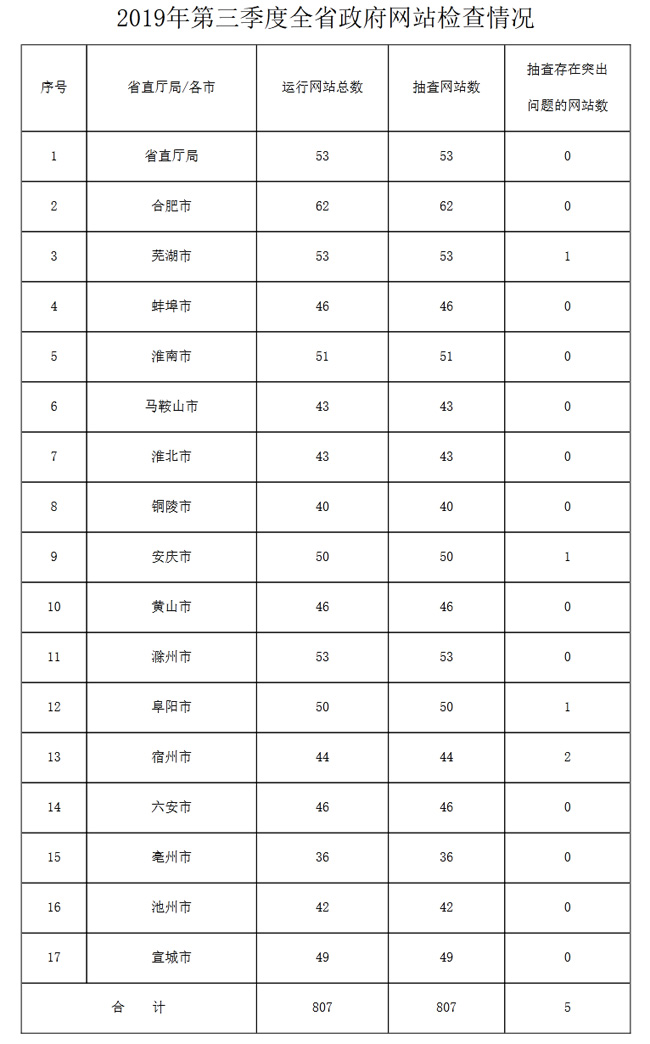 2019年第三季度全省政府网站检查情况

| 序号 | 省直厅局/各市 | 运行网站总数 | 抽查网站数 | 抽查存在突出问题的网站数 |
|---|---|---|---|---|
| 1 | 省直厅局 | 53 | 53 | 0 |
| 2 | 合肥市 | 62 | 62 | 0 |
| 3 | 芜湖市 | 53 | 53 | 1 |
| 4 | 蚌埠市 | 46 | 46 | 0 |
| 5 | 淮南市 | 51 | 51 | 0 |
| 6 | 马鞍山市 | 43 | 43 | 0 |
| 7 | 淮北市 | 43 | 43 | 0 |
| 8 | 铜陵市 | 40 | 40 | 0 |
| 9 | 安庆市 | 50 | 50 | 1 |
| 10 | 黄山市 | 46 | 46 | 0 |
| 11 | 滁州市 | 53 | 53 | 0 |
| 12 | 阜阳市 | 50 | 50 | 1 |
| 13 | 宿州市 | 44 | 44 | 2 |
| 14 | 六安市 | 46 | 46 | 0 |
| 15 | 亳州市 | 36 | 36 | 0 |
| 16 | 池州市 | 42 | 42 | 0 |
| 17 | 宣城市 | 49 | 49 | 0 |
| 合 计 | | 807 | 807 | 5 |